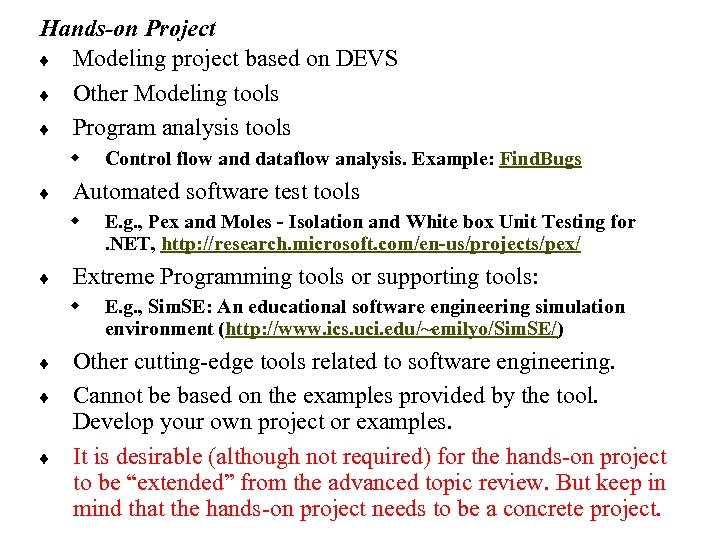 Hands-on Project

♦ Modeling project based on DEVS

♦ Other Modeling tools

♦ Program analysis tools

◆ Control flow and dataflow analysis. Example: FindBugs

♦ Automated software test tools

◆ E.g., Pex and Moles - Isolation and White box Unit Testing for .NET, http://research.microsoft.com/en-us/projects/pex/

♦ Extreme Programming tools or supporting tools:

◆ E.g., SimSE: An educational software engineering simulation environment (http://www.ics.uci.edu/~emilyo/SimSE/)

♦ Other cutting-edge tools related to software engineering.

♦ Cannot be based on the examples provided by the tool. Develop your own project or examples.

♦ It is desirable (although not required) for the hands-on project to be “extended” from the advanced topic review. But keep in mind that the hands-on project needs to be a concrete project.